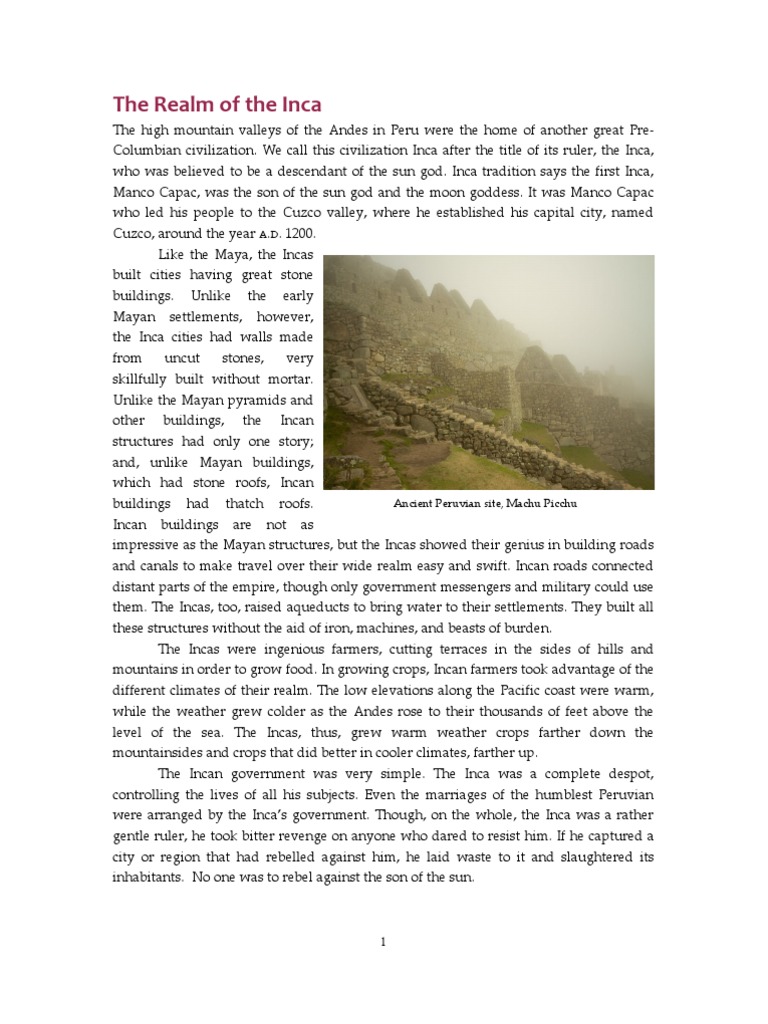 The Realm of the Inca

The high mountain valleys of the Andes in Peru were the home of another great Pre-Columbian civilization. We call this civilization Inca after the title of its ruler, the Inca, who was believed to be a descendant of the sun god. Inca tradition says the first Inca, Manco Capac, was the son of the sun god and the moon goddess. It was Manco Capac who led his people to the Cuzco valley, where he established his capital city, named Cuzco, around the year A.D. 1200.

Like the Maya, the Incas built cities having great stone buildings. Unlike the early Mayan settlements, however, the Inca cities had walls made from uncut stones, very skillfully built without mortar. Unlike the Mayan pyramids and other buildings, the Incan structures had only one story; and, unlike Mayan buildings, which had stone roofs, Incan buildings had thatch roofs. Incan buildings are not as impressive as the Mayan structures, but the Incas showed their genius in building roads and canals to make travel over their wide realm easy and swift. Incan roads connected distant parts of the empire, though only government messengers and military could use them. The Incas, too, raised aqueducts to bring water to their settlements. They built all these structures without the aid of iron, machines, and beasts of burden.

Ancient Peruvian site, Machu Picchu

The Incas were ingenious farmers, cutting terraces in the sides of hills and mountains in order to grow food. In growing crops, Incan farmers took advantage of the different climates of their realm. The low elevations along the Pacific coast were warm, while the weather grew colder as the Andes rose to their thousands of feet above the level of the sea. The Incas, thus, grew warm weather crops farther down the mountainsides and crops that did better in cooler climates, farther up.

The Incan government was very simple. The Inca was a complete despot, controlling the lives of all his subjects. Even the marriages of the humblest Peruvian were arranged by the Inca's government. Though, on the whole, the Inca was a rather gentle ruler, he took bitter revenge on anyone who dared to resist him. If he captured a city or region that had rebelled against him, he laid waste to it and slaughtered its inhabitants. No one was to rebel against the son of the sun.

1